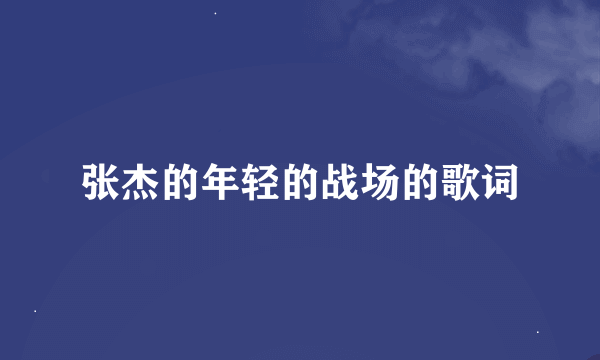 张杰的年轻的战场的歌词